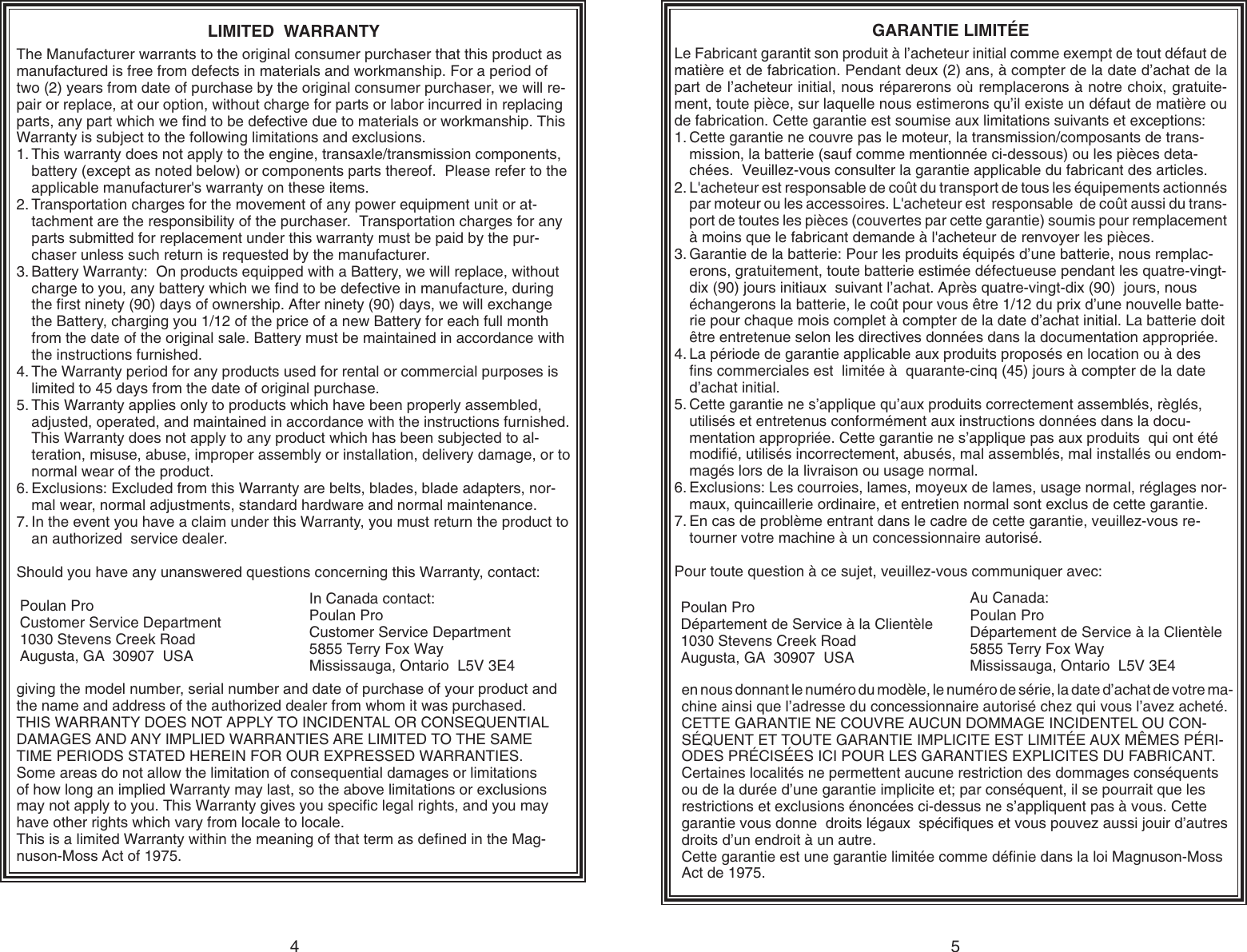 LIMITED WARRANTY

The Manufacturer warrants to the original consumer purchaser that this product as manufactured is free from defects in materials and workmanship. For a period of two (2) years from date of purchase by the original consumer purchaser, we will repair or replace, at our option, without charge for parts or labor incurred in replacing parts, any part which we find to be defective due to materials or workmanship. This Warranty is subject to the following limitations and exclusions.
1. This warranty does not apply to the engine, transaxle/transmission components, battery (except as noted below) or components parts thereof. Please refer to the applicable manufacturer's warranty on these items.
2. Transportation charges for the movement of any power equipment unit or attachment are the responsibility of the purchaser. Transportation charges for any parts submitted for replacement under this warranty must be paid by the purchaser unless such return is requested by the manufacturer.
3. Battery Warranty: On products equipped with a Battery, we will replace, without charge to you, any battery which we find to be defective in manufacture, during the first ninety (90) days of ownership. After ninety (90) days, we will exchange the Battery, charging you 1/12 of the price of a new Battery for each full month from the date of the original sale. Battery must be maintained in accordance with the instructions furnished.
4. The Warranty period for any products used for rental or commercial purposes is limited to 45 days from the date of original purchase.
5. This Warranty applies only to products which have been properly assembled, adjusted, operated, and maintained in accordance with the instructions furnished. This Warranty does not apply to any product which has been subjected to alteration, misuse, abuse, improper assembly or installation, delivery damage, or to normal wear of the product.
6. Exclusions: Excluded from this Warranty are belts, blades, blade adapters, normal wear, normal adjustments, standard hardware and normal maintenance.
7. In the event you have a claim under this Warranty, you must return the product to an authorized service dealer.

Should you have any unanswered questions concerning this Warranty, contact:

Poulan Pro
Customer Service Department
1030 Stevens Creek Road
Augusta, GA 30907 USA

In Canada contact:
Poulan Pro
Customer Service Department
5855 Terry Fox Way
Mississauga, Ontario L5V 3E4

giving the model number, serial number and date of purchase of your product and the name and address of the authorized dealer from whom it was purchased.
THIS WARRANTY DOES NOT APPLY TO INCIDENTAL OR CONSEQUENTIAL DAMAGES AND ANY IMPLIED WARRANTIES ARE LIMITED TO THE SAME TIME PERIODS STATED HEREIN FOR OUR EXPRESSED WARRANTIES.
Some areas do not allow the limitation of consequential damages or limitations of how long an implied Warranty may last, so the above limitations or exclusions may not apply to you. This Warranty gives you specific legal rights, and you may have other rights which vary from locale to locale.
This is a limited Warranty within the meaning of that term as defined in the Magnuson-Moss Act of 1975.

4

GARANTIE LIMITÉE

Le Fabricant garantit son produit à l’acheteur initial comme exempt de tout défaut de matière et de fabrication. Pendant deux (2) ans, à compter de la date d’achat de la part de l’acheteur initial, nous réparerons où remplacerons à notre choix, gratuitement, toute pièce, sur laquelle nous estimerons qu’il existe un défaut de matière ou de fabrication. Cette garantie est soumise aux limitations suivants et exceptions:
1. Cette garantie ne couvre pas le moteur, la transmission/composants de transmission, la batterie (sauf comme mentionnée ci-dessous) ou les pièces detachées. Veuillez-vous consulter la garantie applicable du fabricant des articles.
2. L'acheteur est responsable de coût du transport de tous les équipements actionnés par moteur ou les accessoires. L'acheteur est responsable de coût aussi du transport de toutes les pièces (couvertes par cette garantie) soumis pour remplacement à moins que le fabricant demande à l'acheteur de renvoyer les pièces.
3. Garantie de la batterie: Pour les produits équipés d’une batterie, nous remplacerons, gratuitement, toute batterie estimée défectueuse pendant les quatre-vingt-dix (90) jours initiaux suivant l’achat. Après quatre-vingt-dix (90) jours, nous échangerons la batterie, le coût pour vous être 1/12 du prix d’une nouvelle batterie pour chaque mois complet à compter de la date d’achat initial. La batterie doit être entretenue selon les directives données dans la documentation appropriée.
4. La période de garantie applicable aux produits proposés en location ou à des fins commerciales est limitée à quarante-cinq (45) jours à compter de la date d’achat initial.
5. Cette garantie ne s’applique qu’aux produits correctement assemblés, règlés, utilisés et entretenus conformément aux instructions données dans la documentation appropriée. Cette garantie ne s’applique pas aux produits qui ont été modifié, utilisés incorrectement, abusés, mal assemblés, mal installés ou endommagés lors de la livraison ou usage normal.
6. Exclusions: Les courroies, lames, moyeux de lames, usage normal, réglages normaux, quincaillerie ordinaire, et entretien normal sont exclus de cette garantie.
7. En cas de problème entrant dans le cadre de cette garantie, veuillez-vous retourner votre machine à un concessionnaire autorisé.

Pour toute question à ce sujet, veuillez-vous communiquer avec:

Poulan Pro
Département de Service à la Clientèle
1030 Stevens Creek Road
Augusta, GA 30907 USA

Au Canada:
Poulan Pro
Département de Service à la Clientèle
5855 Terry Fox Way
Mississauga, Ontario L5V 3E4

en nous donnant le numéro du modèle, le numéro de série, la date d’achat de votre machine ainsi que l’adresse du concessionnaire autorisé chez qui vous l’avez acheté.
CETTE GARANTIE NE COUVRE AUCUN DOMMAGE INCIDENTEL OU CONSÉQUENT ET TOUTE GARANTIE IMPLICITE EST LIMITÉE AUX MÊMES PÉRIODES PRÉCISÉES ICI POUR LES GARANTIES EXPLICITES DU FABRICANT.
Certaines localités ne permettent aucune restriction des dommages conséquents ou de la durée d’une garantie implicite et; par conséquent, il se pourrait que les restrictions et exclusions énoncées ci-dessus ne s’appliquent pas à vous. Cette garantie vous donne droits légaux spécifiques et vous pouvez aussi jouir d’autres droits d’un endroit à un autre.
Cette garantie est une garantie limitée comme définie dans la loi Magnuson-Moss Act de 1975.

5